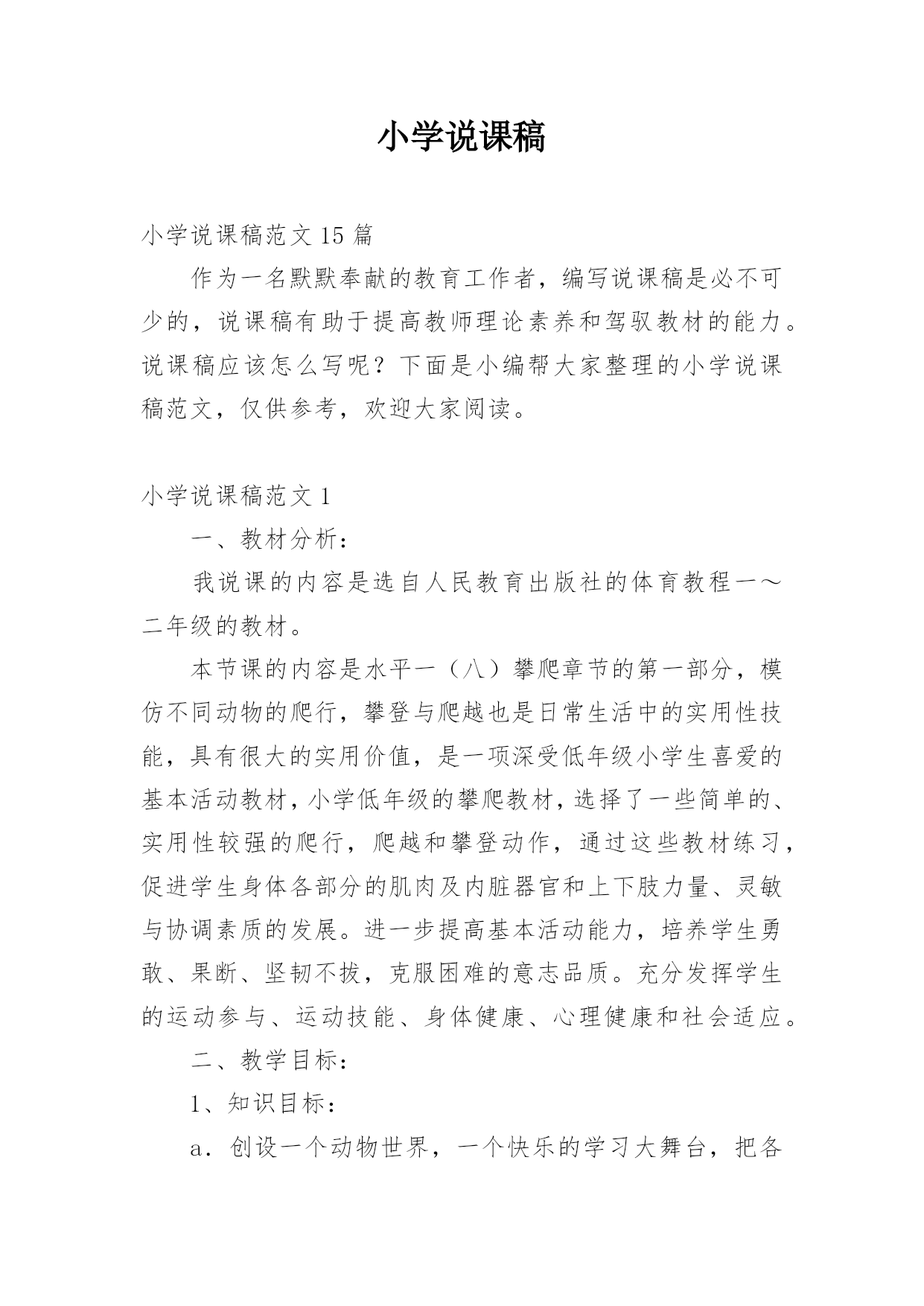 小学说课稿

小学说课稿范文 15 篇

作为一名默默奉献的教育工作者，编写说课稿是必不可少的，说课稿有助于提高教师理论素养和驾驭教材的能力。说课稿应该怎么写呢？下面是小编帮大家整理的小学说课稿范文，仅供参考，欢迎大家阅读。

小学说课稿范文 1

一、教材分析：

我说课的内容是选自人民教育出版社的体育教程一～二年级的教材。

本节课的内容是水平一（八）攀爬章节的第一部分，模仿不同动物的爬行，攀登与爬越也是日常生活中的实用性技能，具有很大的实用价值，是一项深受低年级小学生喜爱的基本活动教材，小学低年级的攀爬教材，选择了一些简单的、实用性较强的爬行，爬越和攀登动作，通过这些教材练习，促进学生身体各部分的肌肉及内脏器官和上下肢力量、灵敏与协调素质的发展。进一步提高基本活动能力，培养学生勇敢、果断、坚韧不拔，克服困难的意志品质。充分发挥学生的运动参与、运动技能、身体健康、心理健康和社会适应。

二、教学目标：

1、知识目标：

a．创设一个动物世界，一个快乐的学习大舞台，把各